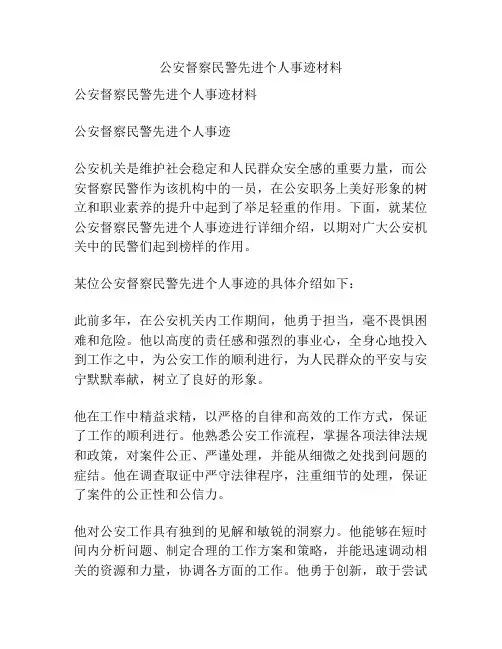 公安督察民警先进个人事迹材料

公安督察民警先进个人事迹材料

公安督察民警先进个人事迹

公安机关是维护社会稳定和人民群众安全感的重要力量，而公安督察民警作为该机构中的一员，在公安职务上美好形象的树立和职业素养的提升中起到了举足轻重的作用。下面，就某位公安督察民警先进个人事迹进行详细介绍，以期对广大公安机关中的民警们起到榜样的作用。

某位公安督察民警先进个人事迹的具体介绍如下：

此前多年，在公安机关内工作期间，他勇于担当，毫不畏惧困难和危险。他以高度的责任感和强烈的事业心，全身心地投入到工作之中，为公安工作的顺利进行，为人民群众的平安与安宁默默奉献，树立了良好的形象。

他在工作中精益求精，以严格的自律和高效的工作方式，保证了工作的顺利进行。他熟悉公安工作流程，掌握各项法律法规和政策，对案件公正、严谨处理，并能从细微之处找到问题的症结。他在调查取证中严守法律程序，注重细节的处理，保证了案件的公正性和公信力。

他对公安工作具有独到的见解和敏锐的洞察力。他能够在短时间内分析问题、制定合理的工作方案和策略，并能迅速调动相关的资源和力量，协调各方面的工作。他勇于创新，敢于尝试